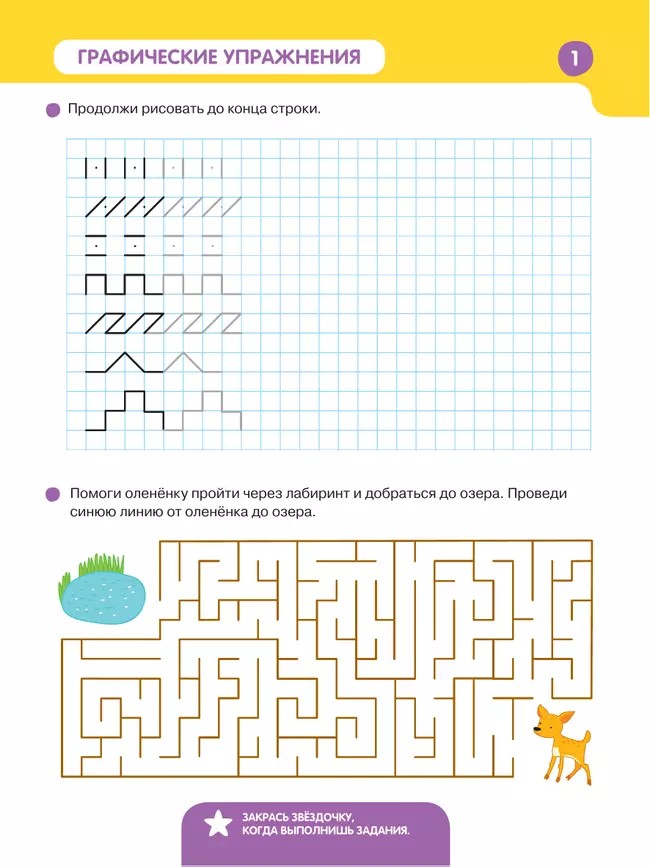 ГРАФИЧЕСКИЕ УПРАЖНЕНИЯ

1

• Продолжи рисовать до конца строки.

• Помоги оленёнку пройти через лабиринт и добраться до озера. Проведи синюю линию от оленёнка до озера.

ЗАКРАСЬ ЗВЁЗДОЧКУ,
КОГДА ВЫПОЛНИШЬ ЗАДАНИЯ.